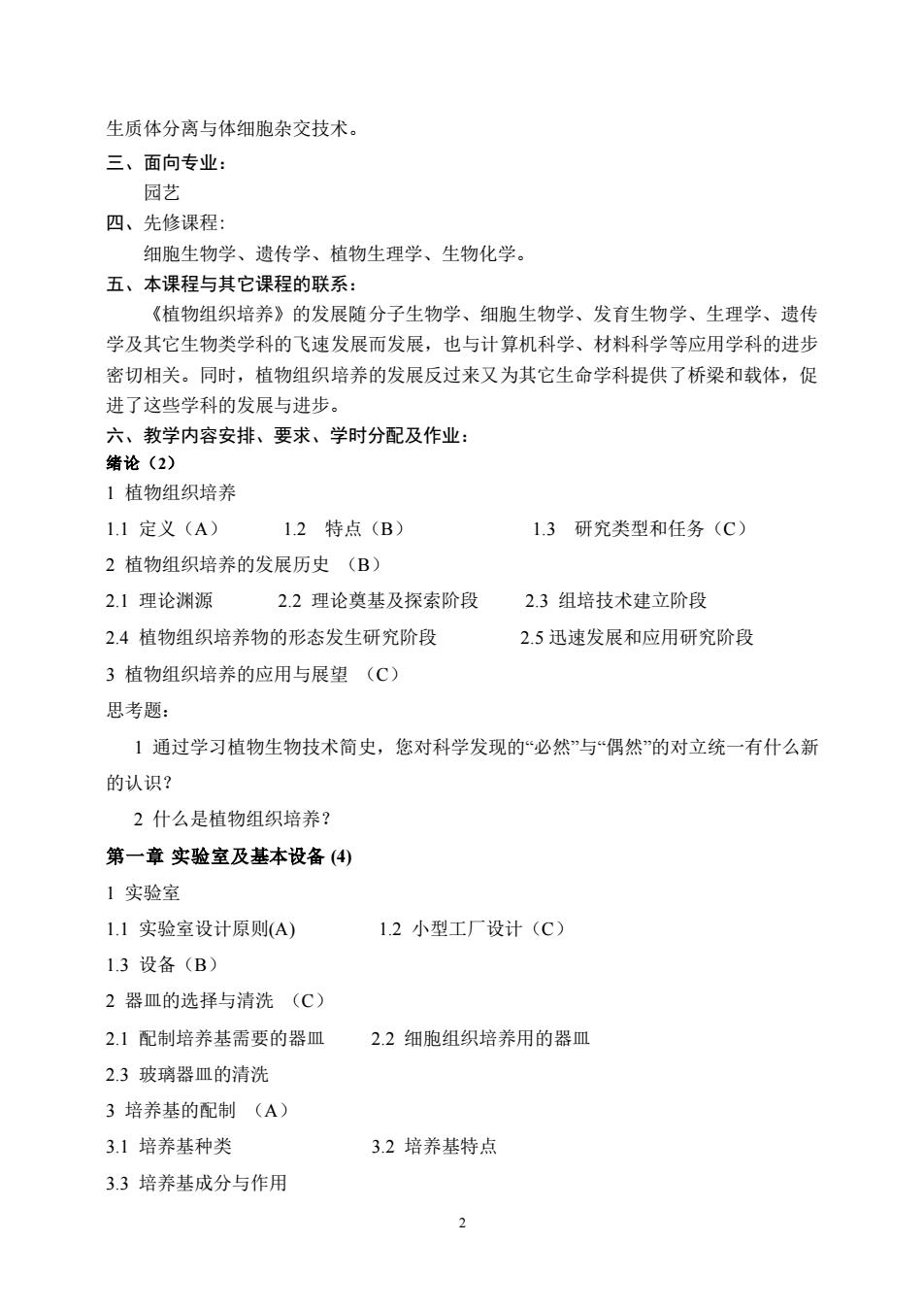 生质体分离与体细胞杂交技术。

三、面向专业：

园艺

四、先修课程:

细胞生物学、遗传学、植物生理学、生物化学。

五、本课程与其它课程的联系：

《植物组织培养》的发展随分子生物学、细胞生物学、发育生物学、生理学、遗传学及其它生物类学科的飞速发展而发展，也与计算机科学、材料科学等应用学科的进步密切相关。同时，植物组织培养的发展反过来又为其它生命学科提供了桥梁和载体，促进了这些学科的发展与进步。

六、教学内容安排、要求、学时分配及作业：

绪论（2）

1 植物组织培养

1.1 定义（A） 1.2 特点（B） 1.3 研究类型和任务（C）

2 植物组织培养的发展历史 （B）

2.1 理论渊源 2.2 理论奠基及探索阶段 2.3 组培技术建立阶段

2.4 植物组织培养物的形态发生研究阶段 2.5 迅速发展和应用研究阶段

3 植物组织培养的应用与展望 （C）

思考题：

1 通过学习植物生物技术简史，您对科学发现的“必然”与“偶然”的对立统一有什么新的认识？

2 什么是植物组织培养？

第一章 实验室及基本设备 (4)

1 实验室

1.1 实验室设计原则(A) 1.2 小型工厂设计（C）

1.3 设备（B）

2 器皿的选择与清洗 （C）

2.1 配制培养基需要的器皿 2.2 细胞组织培养用的器皿

2.3 玻璃器皿的清洗

3 培养基的配制 （A）

3.1 培养基种类 3.2 培养基特点

3.3 培养基成分与作用

2